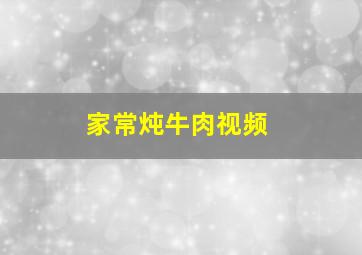 家常炖牛肉视频